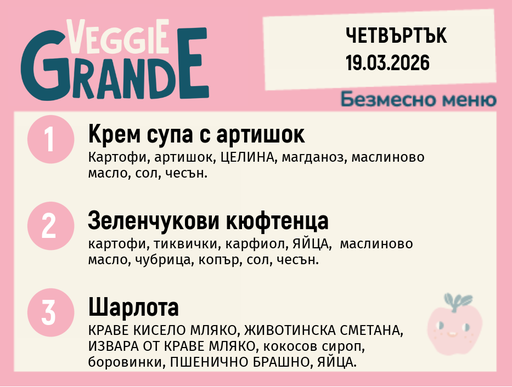 VEGGIE GRANDE

ЧЕТВЪРТЪК
19.03.2026

Безмесно меню

1
Крем супа с артишок
Картофи, артишок, ЦЕЛИНА, магданоз, маслиново масло, сол, чесън.

2
Зеленчукови кюфтенца
картофи, тиквички, карфиол, ЯЙЦА, маслиново масло, чубрица, копър, сол, чесън.

3
Шарлота
КРАВЕ КИСЕЛО МЛЯКО, ЖИВОТИНСКА СМЕТАНА, ИЗВАРА ОТ КРАВЕ МЛЯКО, кокосов сироп, боровинки, ПШЕНИЧНО БРАШНО, ЯЙЦА.